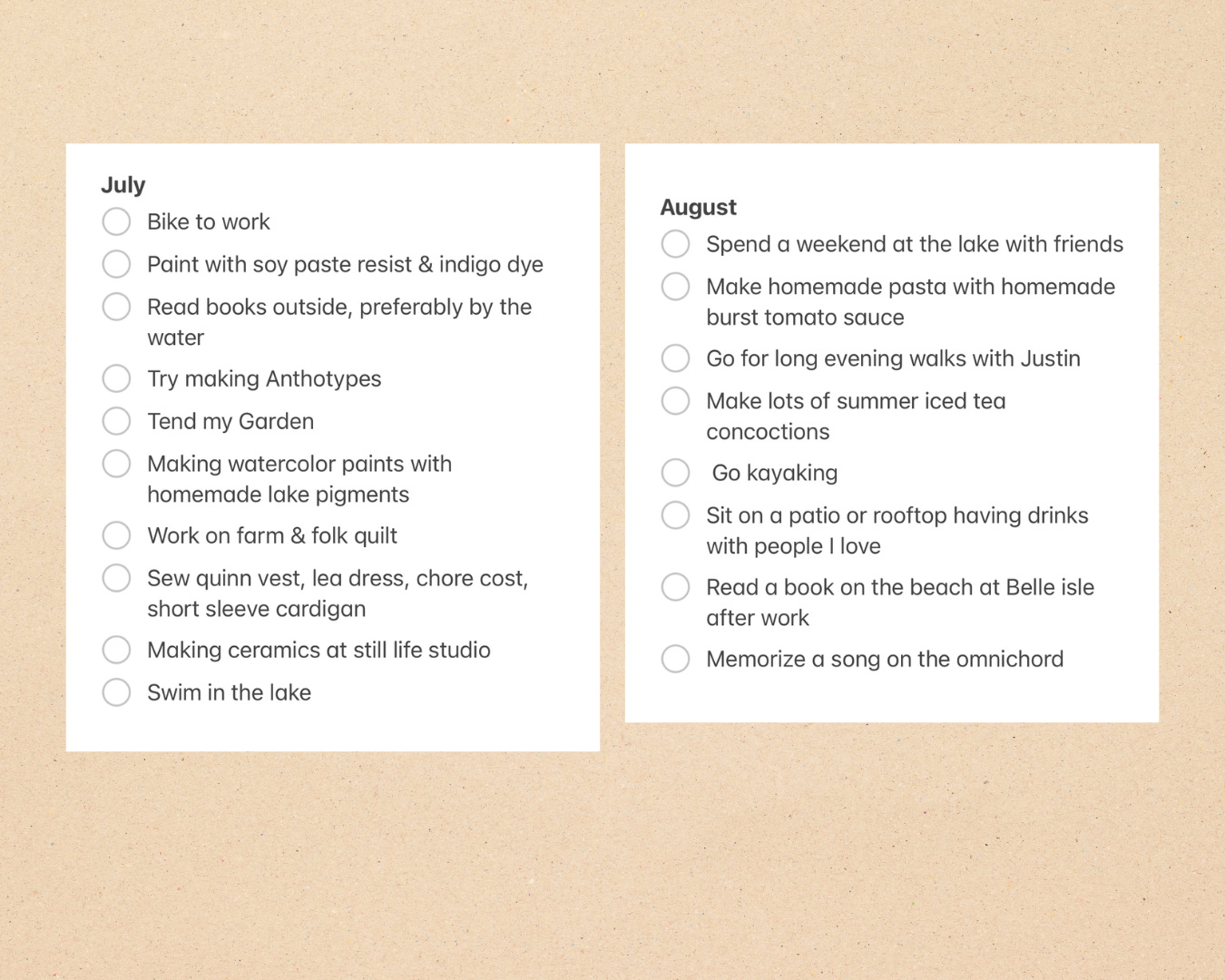 July
Bike to work
Paint with soy paste resist & indigo dye
Read books outside, preferably by the water
Try making Anthotypes
Tend my Garden
Making watercolor paints with homemade lake pigments
Work on farm & folk quilt
Sew quinn vest, lea dress, chore cost, short sleeve cardigan
Making ceramics at still life studio
Swim in the lake

August
Spend a weekend at the lake with friends
Make homemade pasta with homemade burst tomato sauce
Go for long evening walks with Justin
Make lots of summer iced tea concoctions
Go kayaking
Sit on a patio or rooftop having drinks with people I love
Read a book on the beach at Belle isle after work
Memorize a song on the omnichord